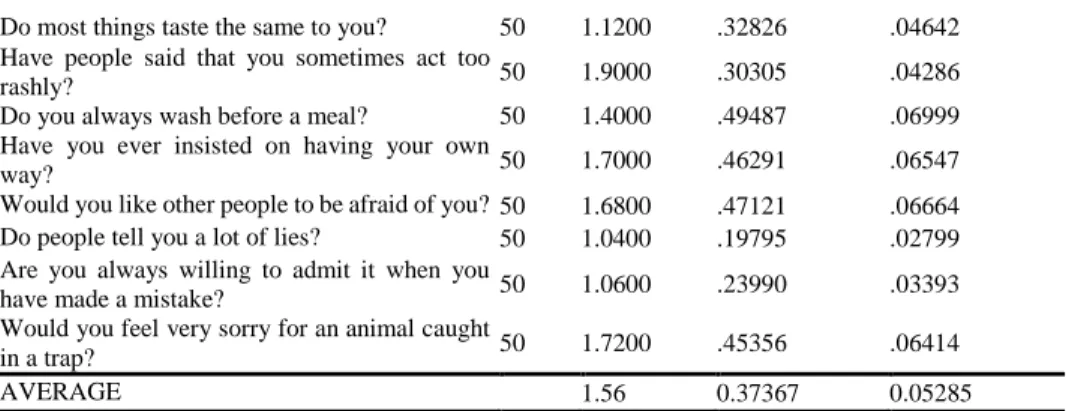 | | | | | |
|---|---|---|---|---|
| Do most things taste the same to you? | 50 | 1.1200 | .32826 | .04642 |
| Have people said that you sometimes act too rashly? | 50 | 1.9000 | .30305 | .04286 |
| Do you always wash before a meal? | 50 | 1.4000 | .49487 | .06999 |
| Have you ever insisted on having your own way? | 50 | 1.7000 | .46291 | .06547 |
| Would you like other people to be afraid of you? | 50 | 1.6800 | .47121 | .06664 |
| Do people tell you a lot of lies? | 50 | 1.0400 | .19795 | .02799 |
| Are you always willing to admit it when you have made a mistake? | 50 | 1.0600 | .23990 | .03393 |
| Would you feel very sorry for an animal caught in a trap? | 50 | 1.7200 | .45356 | .06414 |
| AVERAGE | | 1.56 | 0.37367 | 0.05285 |